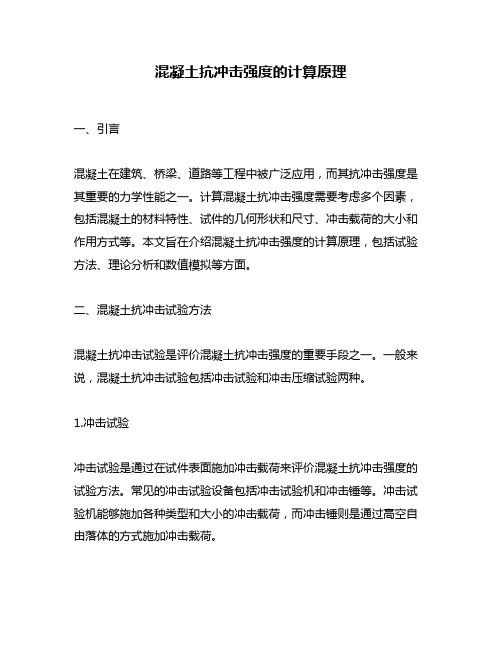 混凝土抗冲击强度的计算原理

一、引言

混凝土在建筑、桥梁、道路等工程中被广泛应用，而其抗冲击强度是其重要的力学性能之一。计算混凝土抗冲击强度需要考虑多个因素，包括混凝土的材料特性、试件的几何形状和尺寸、冲击载荷的大小和作用方式等。本文旨在介绍混凝土抗冲击强度的计算原理，包括试验方法、理论分析和数值模拟等方面。

二、混凝土抗冲击试验方法

混凝土抗冲击试验是评价混凝土抗冲击强度的重要手段之一。一般来说，混凝土抗冲击试验包括冲击试验和冲击压缩试验两种。

1.冲击试验

冲击试验是通过在试件表面施加冲击载荷来评价混凝土抗冲击强度的试验方法。常见的冲击试验设备包括冲击试验机和冲击锤等。冲击试验机能够施加各种类型和大小的冲击载荷，而冲击锤则是通过高空自由落体的方式施加冲击载荷。